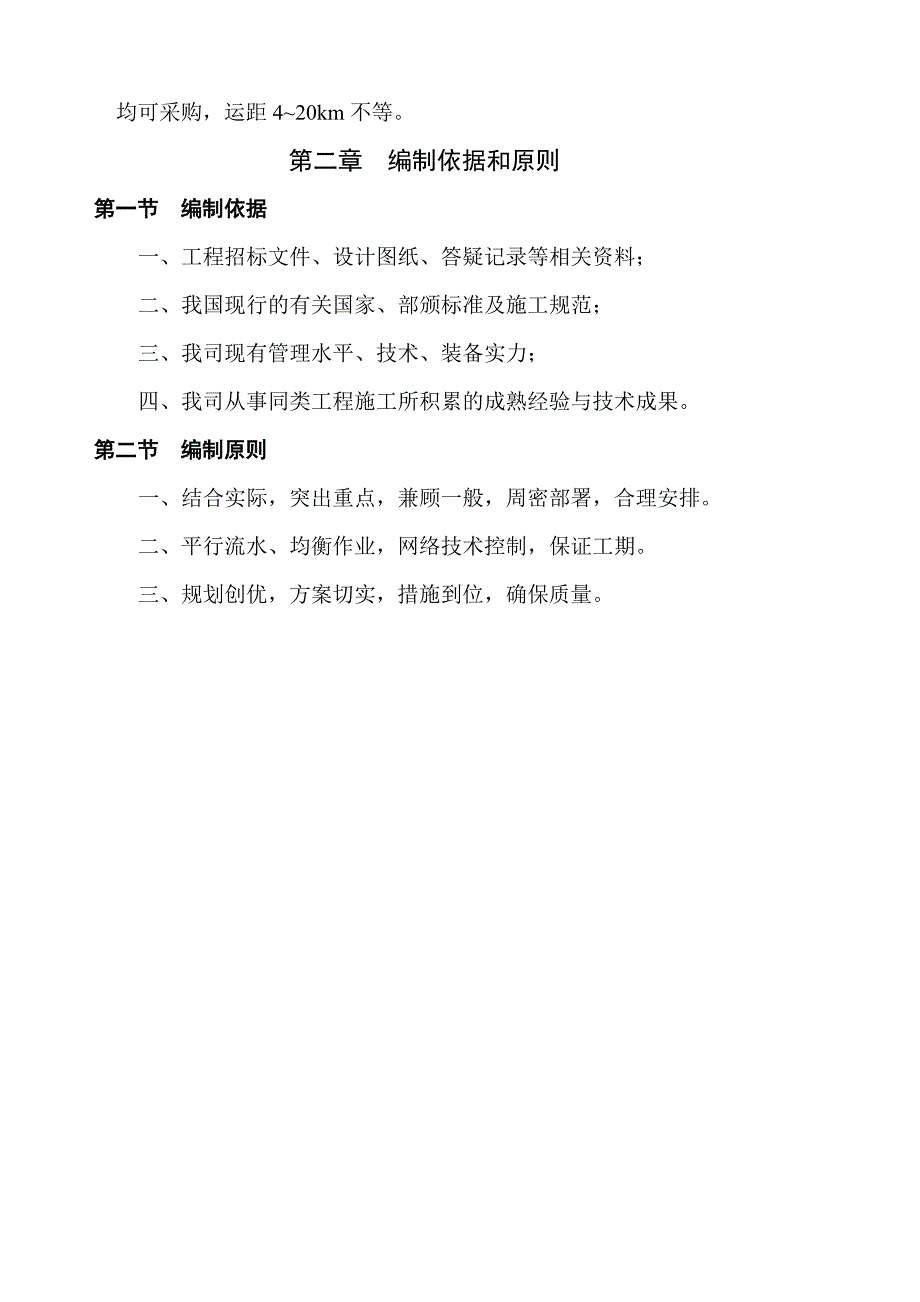 均可采购，运距 4~20km 不等。

第二章　编制依据和原则

第一节　编制依据

一、工程招标文件、设计图纸、答疑记录等相关资料；

二、我国现行的有关国家、部颁标准及施工规范；

三、我司现有管理水平、技术、装备实力；

四、我司从事同类工程施工所积累的成熟经验与技术成果。

第二节　编制原则

一、结合实际，突出重点，兼顾一般，周密部署，合理安排。

二、平行流水、均衡作业，网络技术控制，保证工期。

三、规划创优，方案切实，措施到位，确保质量。